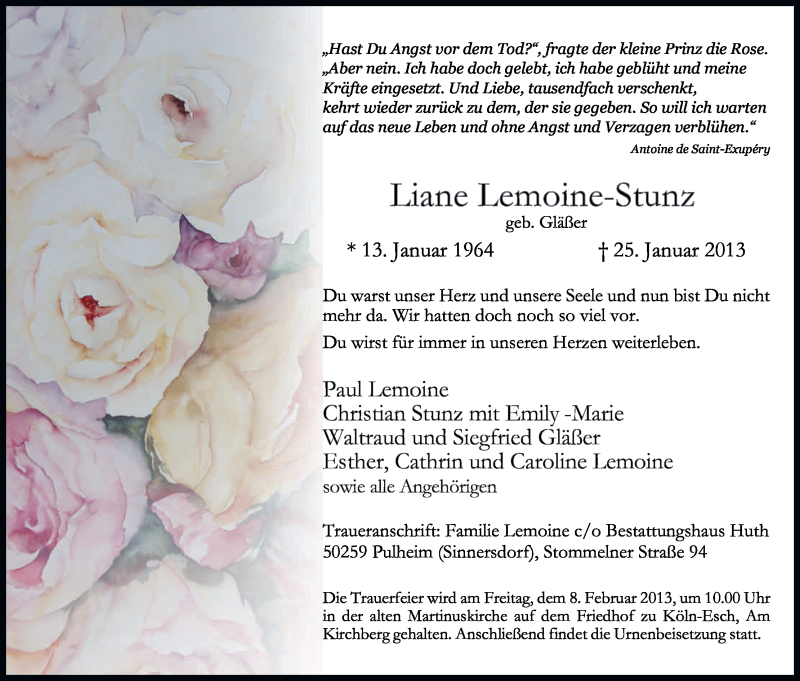 „Hast Du Angst vor dem Tod?“, fragte der kleine Prinz die Rose. „Aber nein. Ich habe doch gelebt, ich habe geblüht und meine Kräfte eingesetzt. Und Liebe, tausendfach verschenkt, kehrt wieder zurück zu dem, der sie gegeben. So will ich warten auf das neue Leben und ohne Angst und Verzagen verblühen.“

Antoine de Saint-Exupéry

Liane Lemoine-Stunz

geb. Gläßer

* 13. Januar 1964 † 25. Januar 2013

Du warst unser Herz und unsere Seele und nun bist Du nicht mehr da. Wir hatten doch noch so viel vor.

Du wirst für immer in unseren Herzen weiterleben.

Paul Lemoine
Christian Stunz mit Emily -Marie
Waltraud und Siegfried Gläßer
Esther, Cathrin und Caroline Lemoine
sowie alle Angehörigen

Traueranschrift: Familie Lemoine c/o Bestattungshaus Huth 50259 Pulheim (Sinnersdorf), Stommelner Straße 94

Die Trauerfeier wird am Freitag, dem 8. Februar 2013, um 10.00 Uhr in der alten Martinuskirche auf dem Friedhof zu Köln-Esch, Am Kirchberg gehalten. Anschließend findet die Urnenbeisetzung statt.